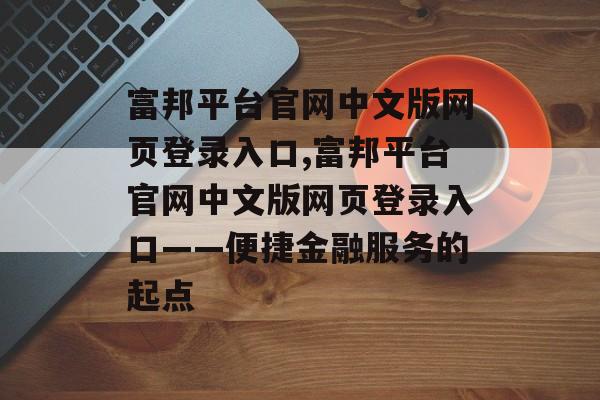 富邦平台官网中文版网页登录入口,富邦平台官网中文版网页登录入口——便捷金融服务的起点